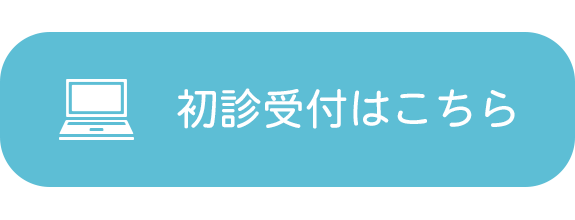 初診受付はこちら